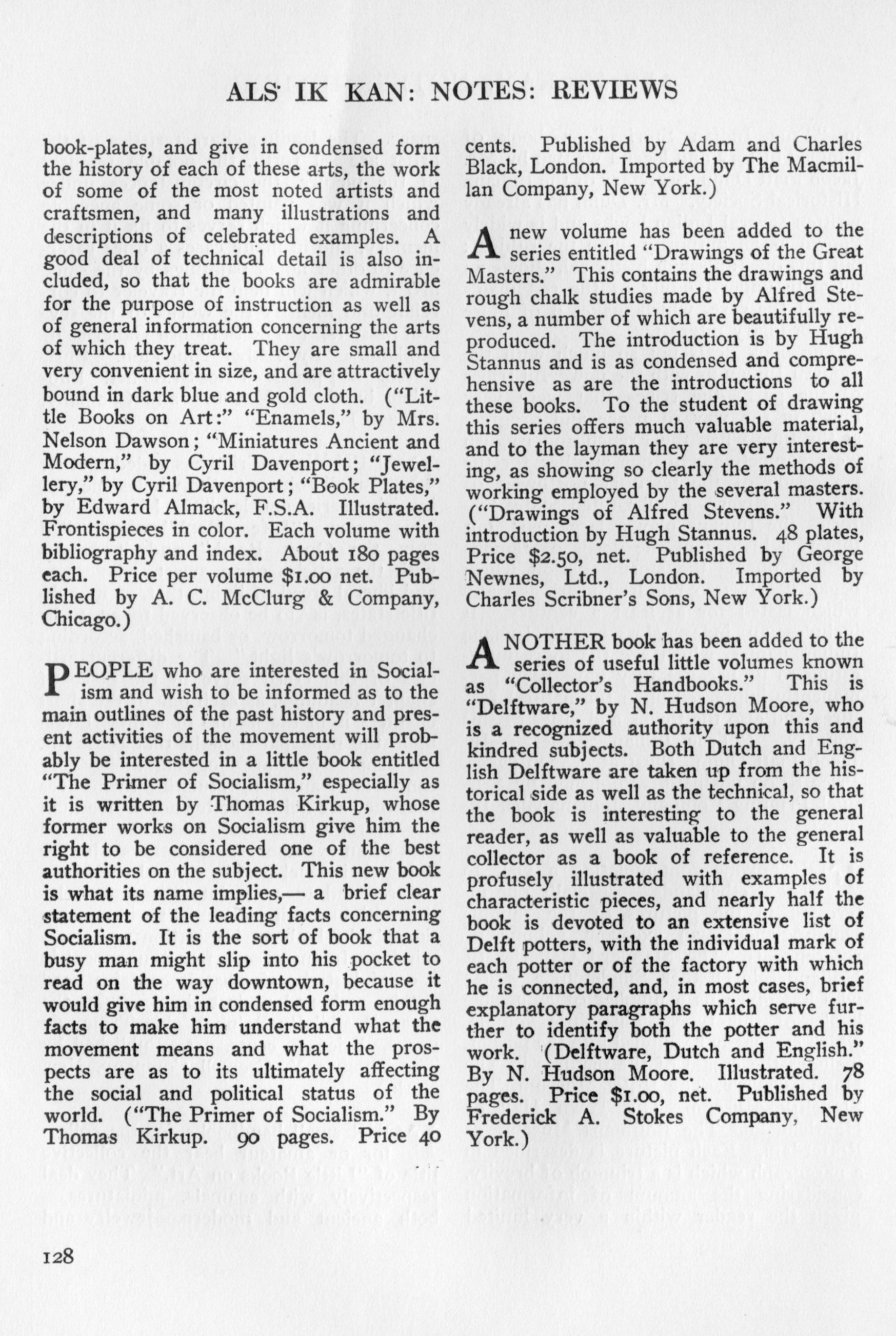 ALS IK KAN: NOTES: REVIEWS

book-plates, and give in condensed form the history of each of these arts, the work of some of the most noted artists and craftsmen, and many illustrations and descriptions of celebrated examples. A good deal of technical detail is also included, so that the books are admirable for the purpose of instruction as well as of general information concerning the arts of which they treat. They are small and very convenient in size, and are attractively bound in dark blue and gold cloth. ("Little Books on Art:" "Enamels," by Mrs. Nelson Dawson; "Miniatures Ancient and Modern," by Cyril Davenport; "Jewellery," by Cyril Davenport; "Book Plates," by Edward Almack, F.S.A. Illustrated. Frontispieces in color. Each volume with bibliography and index. About 180 pages each. Price per volume $1.00 net. Published by A. C. McClurg & Company, Chicago.)

PEOPLE who are interested in Socialism and wish to be informed as to the main outlines of the past history and present activities of the movement will probably be interested in a little book entitled "The Primer of Socialism," especially as it is written by Thomas Kirkup, whose former works on Socialism give him the right to be considered one of the best authorities on the subject. This new book is what its name implies,— a brief clear statement of the leading facts concerning Socialism. It is the sort of book that a busy man might slip into his pocket to read on the way downtown, because it would give him in condensed form enough facts to make him understand what the movement means and what the prospects are as to its ultimately affecting the social and political status of the world. ("The Primer of Socialism." By Thomas Kirkup. 90 pages. Price 40 cents. Published by Adam and Charles Black, London. Imported by The Macmillan Company, New York.)

A new volume has been added to the series entitled "Drawings of the Great Masters." This contains the drawings and rough chalk studies made by Alfred Stevens, a number of which are beautifully reproduced. The introduction is by Hugh Stannus and is as condensed and comprehensive as are the introductions to all these books. To the student of drawing this series offers much valuable material, and to the layman they are very interesting, as showing so clearly the methods of working employed by the several masters. ("Drawings of Alfred Stevens." With introduction by Hugh Stannus. 48 plates, Price $2.50, net. Published by George Newnes, Ltd., London. Imported by Charles Scribner's Sons, New York.)

ANOTHER book has been added to the series of useful little volumes known as "Collector's Handbooks." This is "Delftware," by N. Hudson Moore, who is a recognized authority upon this and kindred subjects. Both Dutch and English Delftware are taken up from the historical side as well as the technical, so that the book is interesting to the general reader, as well as valuable to the general collector as a book of reference. It is profusely illustrated with examples of characteristic pieces, and nearly half the book is devoted to an extensive list of Delft potters, with the individual mark of each potter or of the factory with which he is connected, and, in most cases, brief explanatory paragraphs which serve further to identify both the potter and his work. (Delftware, Dutch and English." By N. Hudson Moore. Illustrated. 78 pages. Price $1.00, net. Published by Frederick A. Stokes Company, New York.)

128